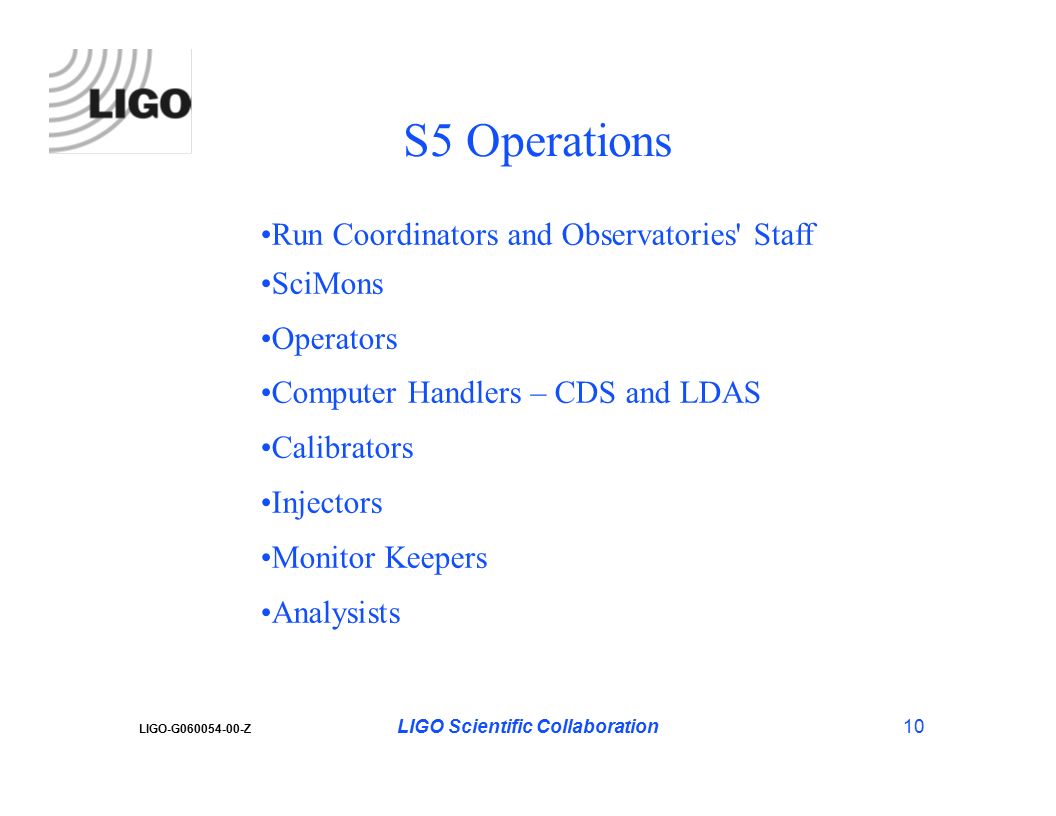 LIGO

S5 Operations

•Run Coordinators and Observatories' Staff

•SciMons

•Operators

•Computer Handlers – CDS and LDAS

•Calibrators

•Injectors

•Monitor Keepers

•Analysists

LIGO-G060054-00-Z

LIGO Scientific Collaboration

10